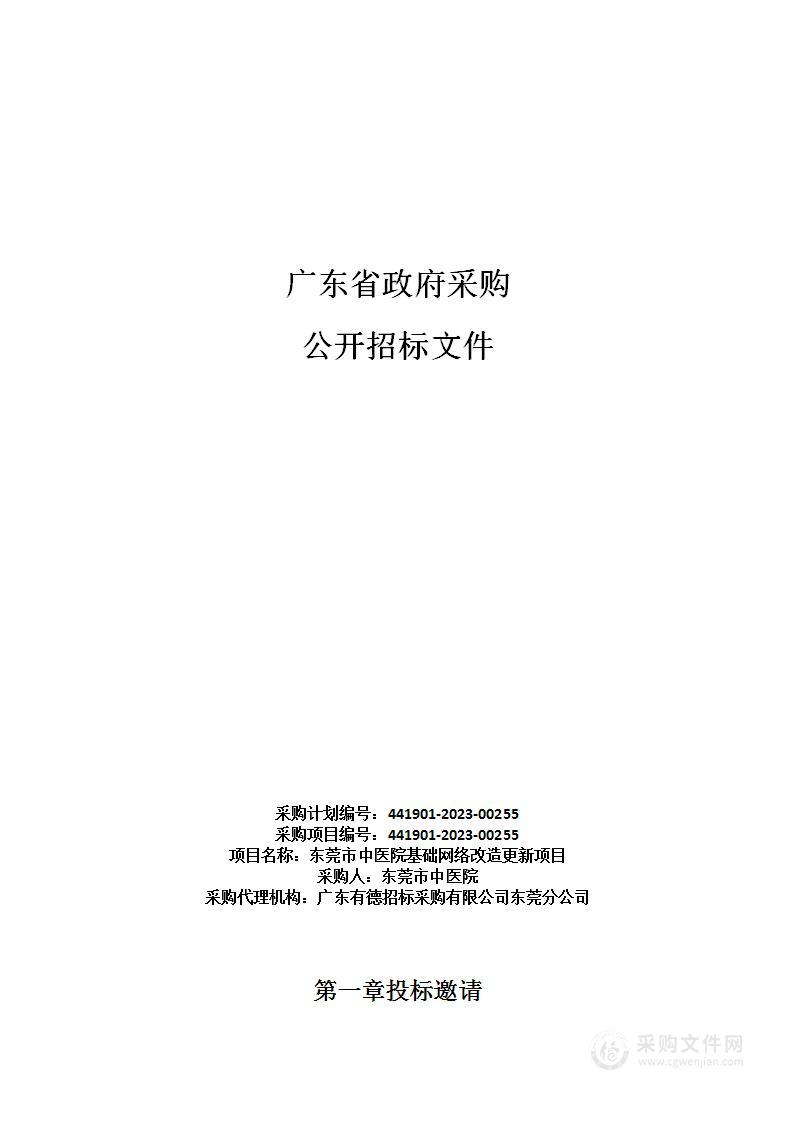 广东省政府采购

公开招标文件

采购计划编号：441901-2023-00255
采购项目编号：441901-2023-00255
项目名称：东莞市中医院基础网络改造更新项目
采购人：东莞市中医院
采购代理机构：广东有德招标采购有限公司东莞分公司

第一章投标邀请

采购文件网
www.cgwenjian.com